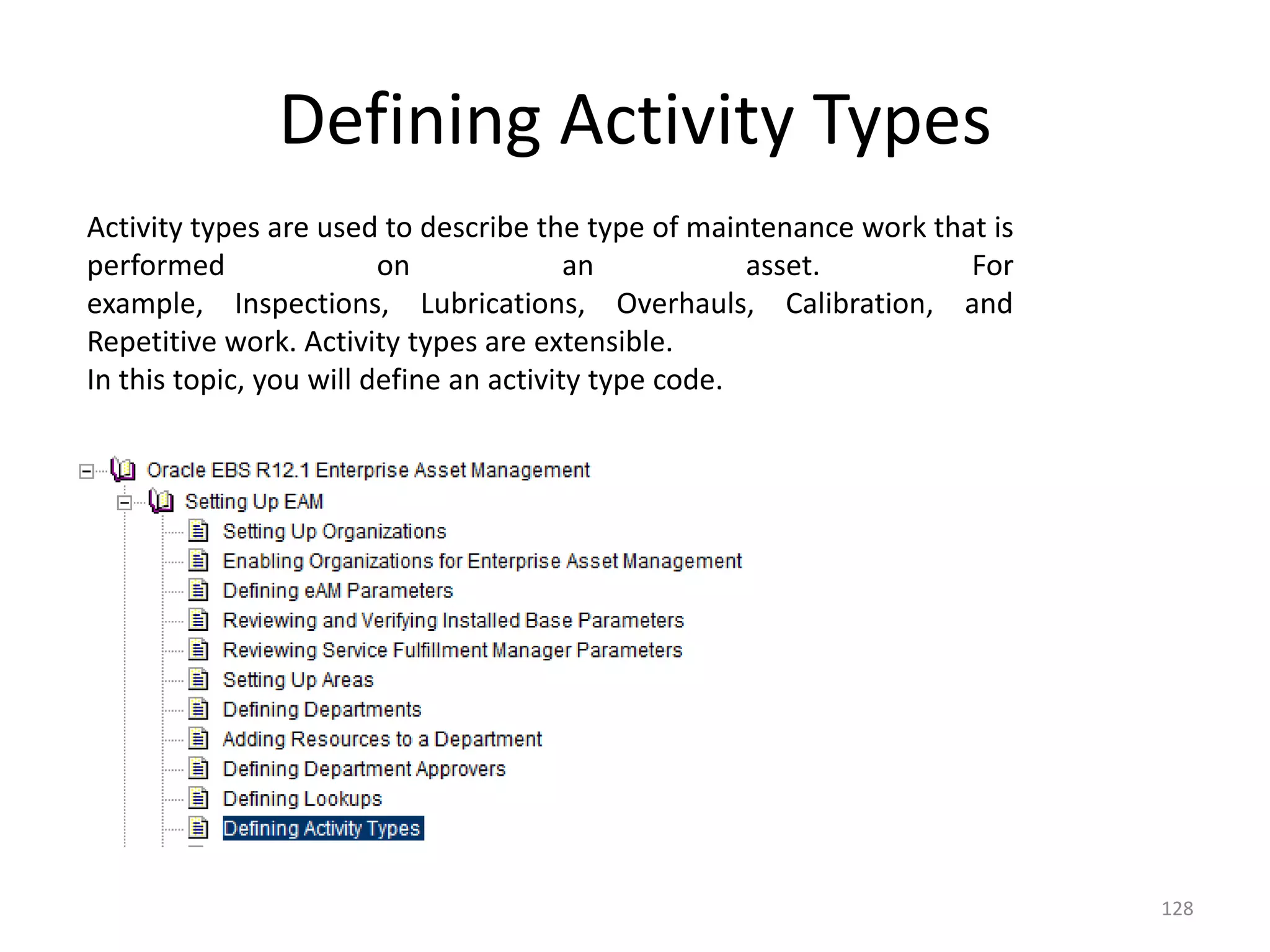 Defining Activity Types

Activity types are used to describe the type of maintenance work that is performed on an asset. For example, Inspections, Lubrications, Overhauls, Calibration, and Repetitive work. Activity types are extensible.
In this topic, you will define an activity type code.

Oracle EBS R12.1 Enterprise Asset Management
Setting Up EAM
Setting Up Organizations
Enabling Organizations for Enterprise Asset Management
Defining eAM Parameters
Reviewing and Verifying Installed Base Parameters
Reviewing Service Fulfillment Manager Parameters
Setting Up Areas
Defining Departments
Adding Resources to a Department
Defining Department Approvers
Defining Lookups
Defining Activity Types

128